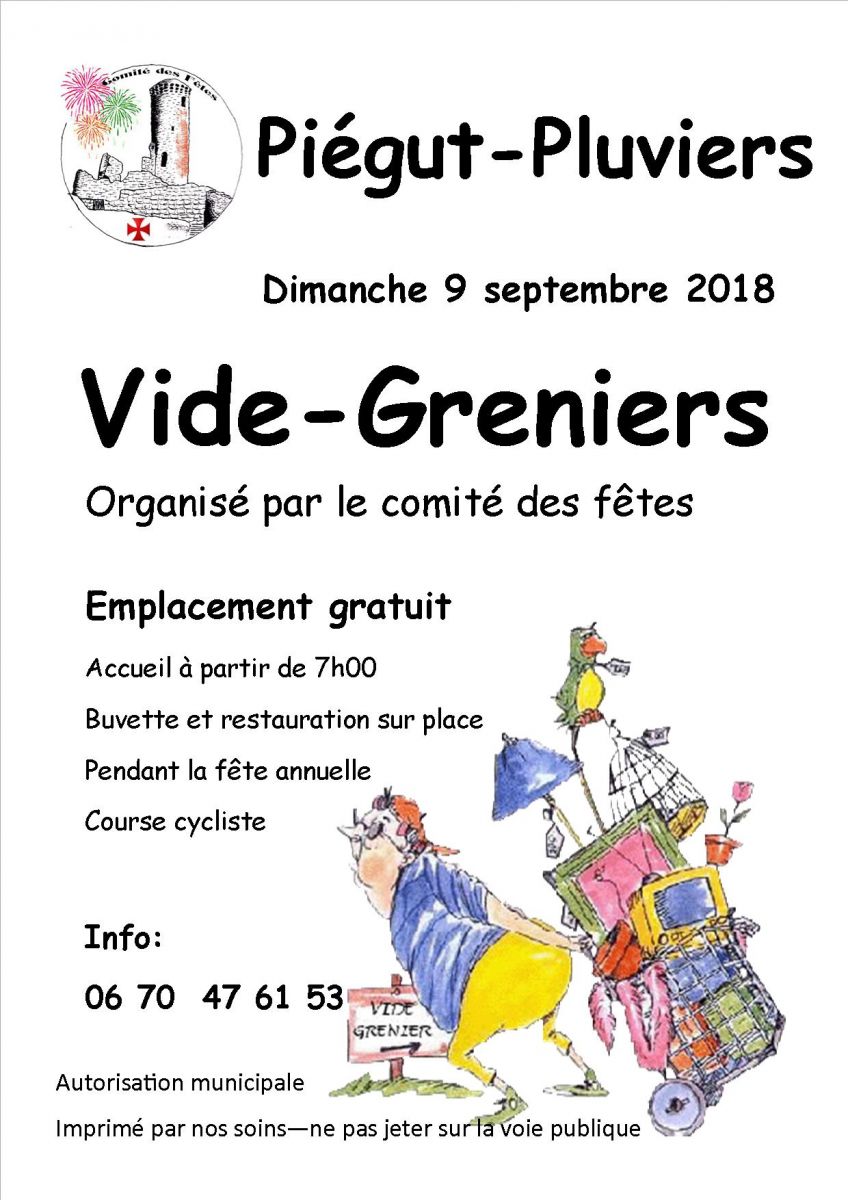 Comité des Fêtes

Piégut-Pluviers

Dimanche 9 septembre 2018

Vide-Greniers

Organisé par le comité des fêtes

Emplacement gratuit

Accueil à partir de 7h00

Buvette et restauration sur place

Pendant la fête annuelle

Course cycliste

Info:

06 70 47 61 53

VIDE GRENIER

Autorisation municipale

Imprimé par nos soins—ne pas jeter sur la voie publique